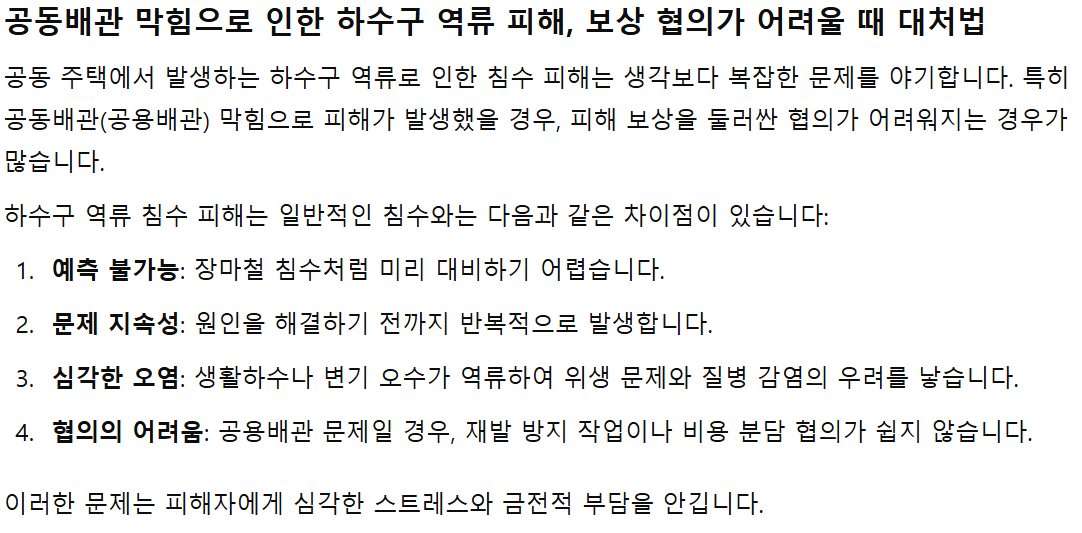 공동배관 막힘으로 인한 하수구 역류 피해, 보상 협의가 어려울 때 대처법

공동 주택에서 발생하는 하수구 역류로 인한 침수 피해는 생각보다 복잡한 문제를 야기합니다. 특히 공동배관(공용배관) 막힘으로 피해가 발생했을 경우, 피해 보상을 둘러싼 협의가 어려워지는 경우가 많습니다.

하수구 역류 침수 피해는 일반적인 침수와는 다음과 같은 차이점이 있습니다:

1. 예측 불가능: 장마철 침수처럼 미리 대비하기 어렵습니다.

2. 문제 지속성: 원인을 해결하기 전까지 반복적으로 발생합니다.

3. 심각한 오염: 생활하수나 변기 오수가 역류하여 위생 문제와 질병 감염의 우려를 낳습니다.

4. 협의의 어려움: 공용배관 문제일 경우, 재발 방지 작업이나 비용 분담 협의가 쉽지 않습니다.

이러한 문제는 피해자에게 심각한 스트레스와 금전적 부담을 안깁니다.